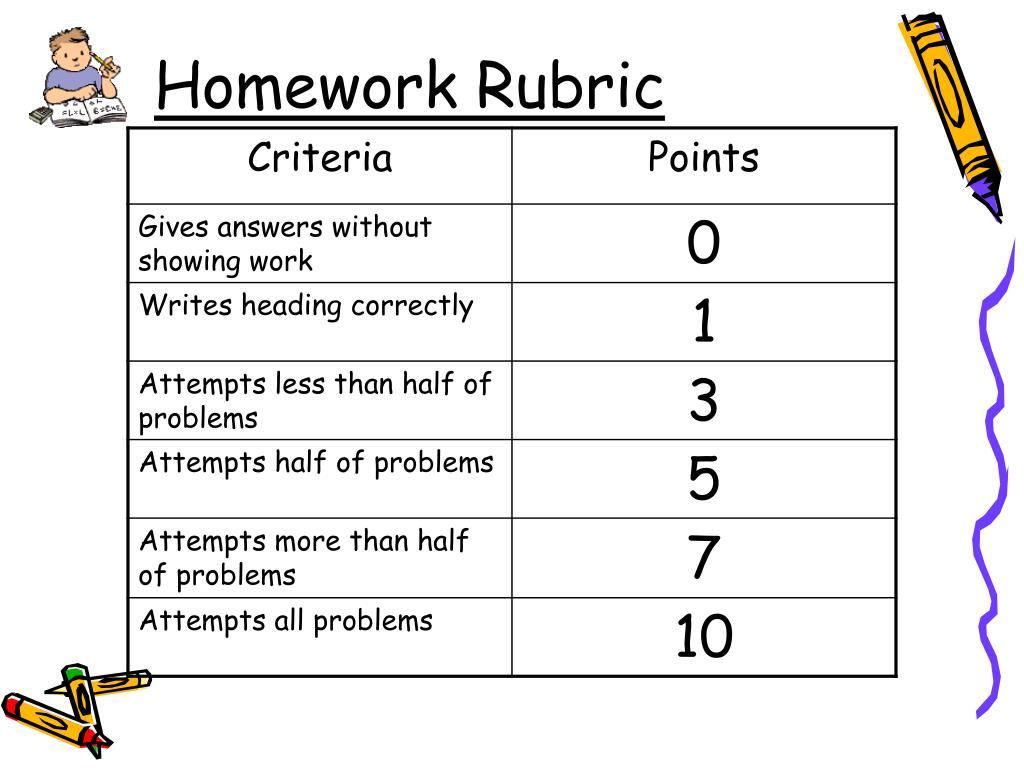 Homework Rubric

| Criteria | Points |
|---|---|
| Gives answers without showing work | 0 |
| Writes heading correctly | 1 |
| Attempts less than half of problems | 3 |
| Attempts half of problems | 5 |
| Attempts more than half of problems | 7 |
| Attempts all problems | 10 |